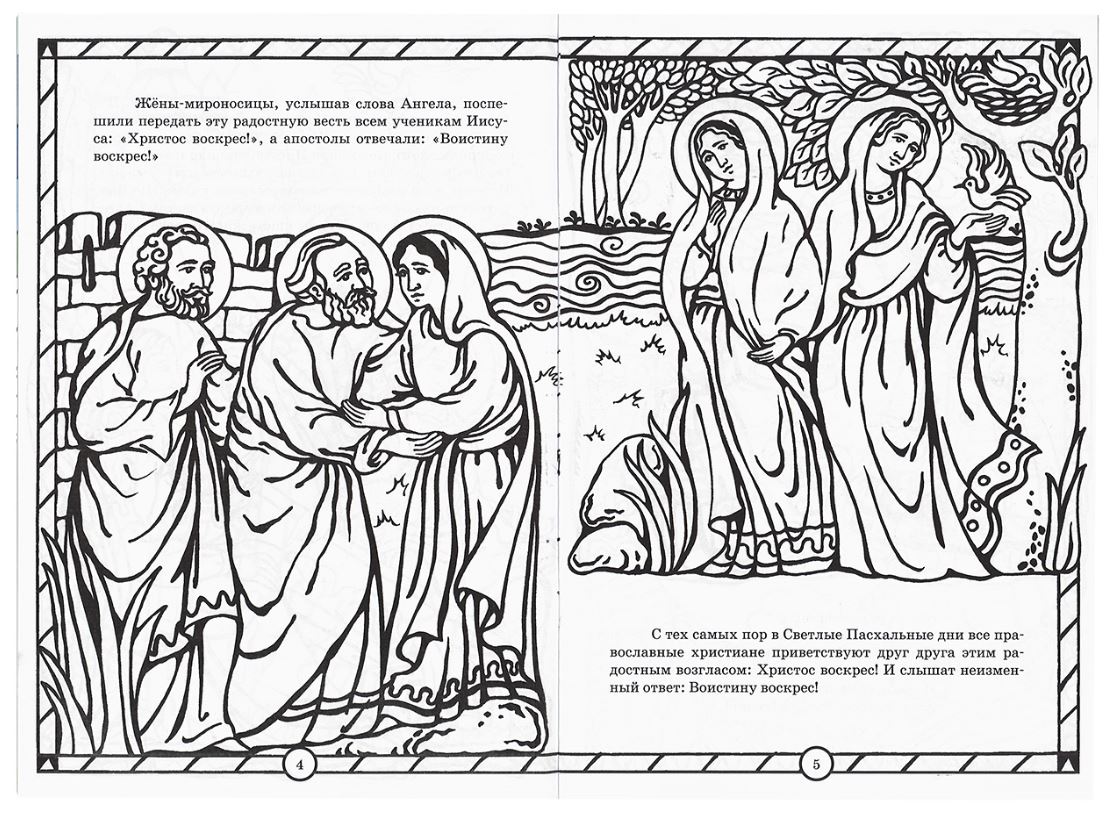 Жёны-мироносицы, услышав слова Ангела, поспешили передать эту радостную весть всем ученикам Иисуса: «Христос воскрес!», а апостолы отвечали: «Воистину воскрес!»

4

С тех самых пор в Светлые Пасхальные дни все православные христиане приветствуют друг друга этим радостным возгласом: Христос воскрес! И слышат неизменный ответ: Воистину воскрес!

5